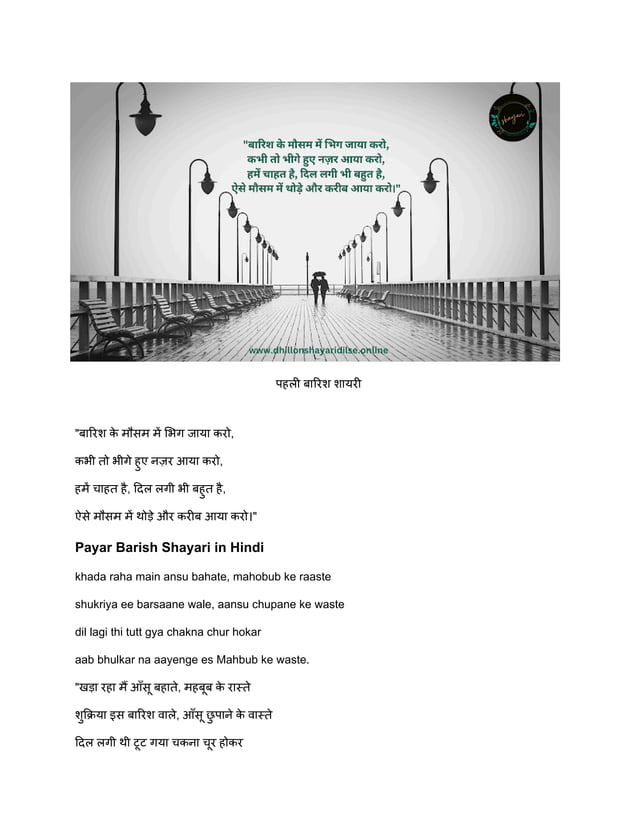 Shayari

"बारिश के मौसम में भिग जाया करो,
कभी तो भीगे हुए नज़र आया करो,
हमें चाहत है, दिल लगी भी बहुत है,
ऐसे मौसम में थोड़े और करीब आया करो।"

www.dhillonshayaridilse.online

पहली बारिश शायरी

"बारिश के मौसम में भिग जाया करो,

कभी तो भीगे हुए नज़र आया करो,

हमें चाहत है, दिल लगी भी बहुत है,

ऐसे मौसम में थोड़े और करीब आया करो।"

Payar Barish Shayari in Hindi

khada raha main ansu bahate, mahobub ke raaste

shukriya ee barsaane wale, aansu chupane ke waste

dil lagi thi tutt gya chakna chur hokar

aab bhulkar na aayenge es Mahbub ke waste.

"खड़ा रहा मैं आँसू बहाते, महबूब के रास्ते

शुक्रिया इस बारिश वाले, आँसू छुपाने के वास्ते

दिल लगी थी टूट गया चकना चूर होकर